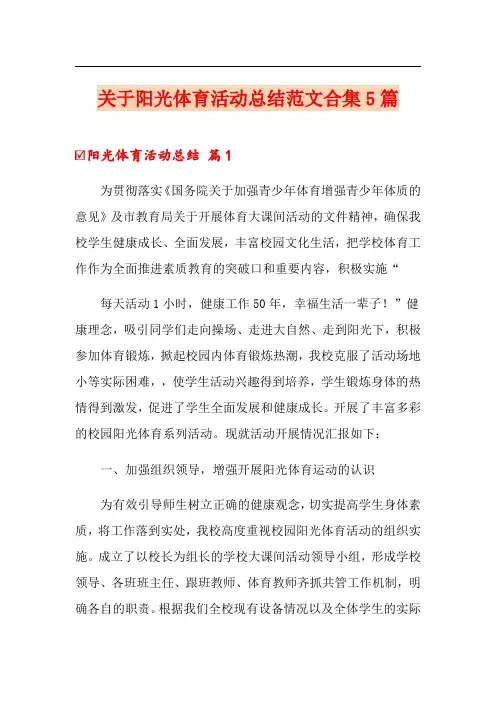 关于阳光体育活动总结范文合集5篇

☑阳光体育活动总结 篇1

为贯彻落实《国务院关于加强青少年体育增强青少年体质的意见》及市教育局关于开展体育大课间活动的文件精神，确保我校学生健康成长、全面发展，丰富校园文化生活，把学校体育工作作为全面推进素质教育的突破口和重要内容，积极实施“

每天活动1小时，健康工作50年，幸福生活一辈子！”健康理念，吸引同学们走向操场、走进大自然、走到阳光下，积极参加体育锻炼，掀起校园内体育锻炼热潮，我校克服了活动场地小等实际困难，，使学生活动兴趣得到培养，学生锻炼身体的热情得到激发，促进了学生全面发展和健康成长。开展了丰富多彩的校园阳光体育系列活动。现就活动开展情况汇报如下：

一、加强组织领导，增强开展阳光体育运动的认识

为有效引导师生树立正确的健康观念，切实提高学生身体素质，将工作落到实处，我校高度重视校园阳光体育活动的组织实施。成立了以校长为组长的学校大课间活动领导小组，形成学校领导、各班班主任、跟班教师、体育教师齐抓共管工作机制，明确各自的职责。根据我们全校现有设备情况以及全体学生的实际